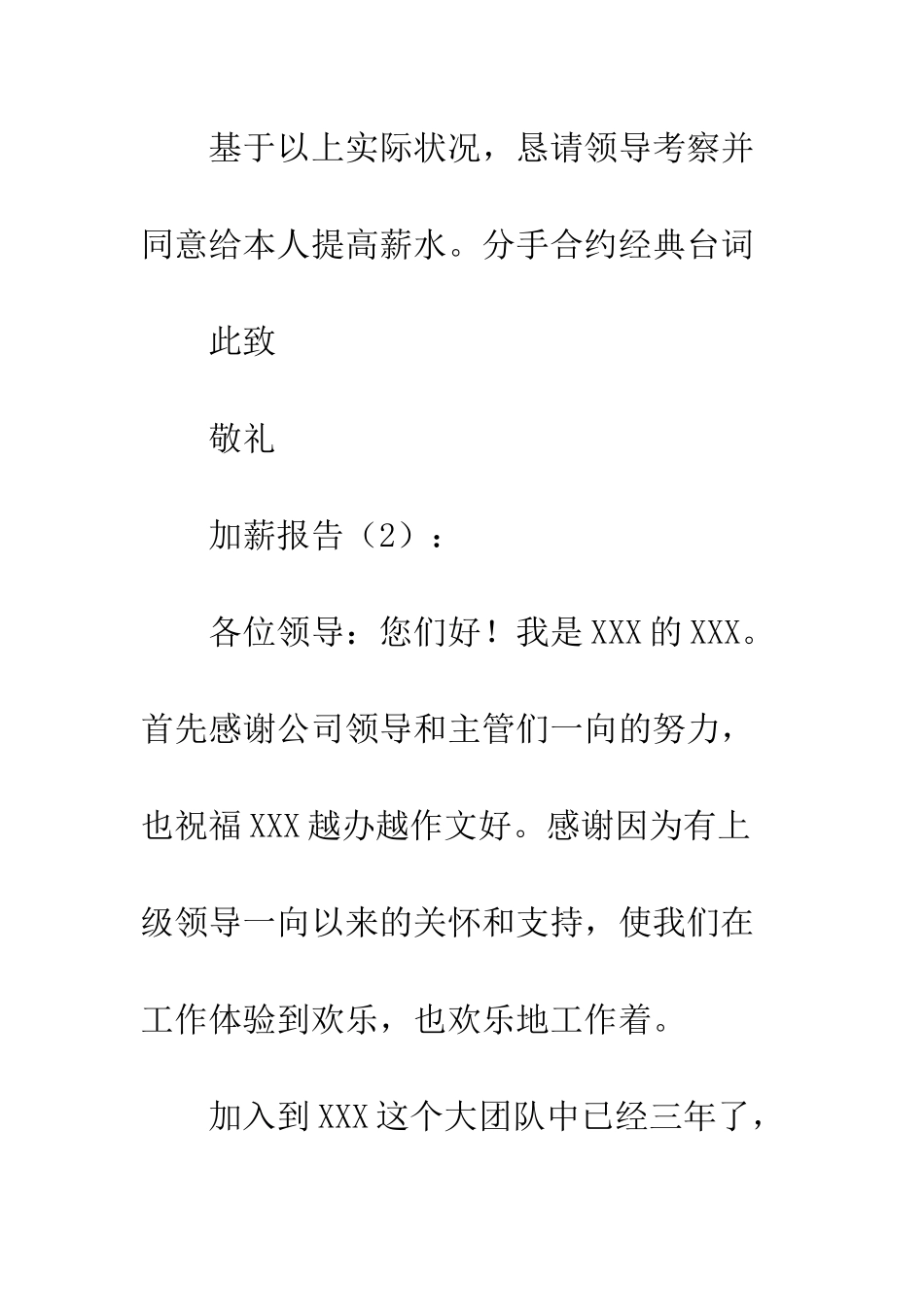 基于以上实际状况，恳请领导考察并同意给本人提高薪水。分手合约经典台词

此致

敬礼

加薪报告（2）：

各位领导：您们好！我是XXX的XXX。首先感谢公司领导和主管们一向的努力，也祝福XXX越办越作文好。感谢因为有上级领导一向以来的关怀和支持，使我们在工作体验到欢乐，也欢乐地工作着。

加入到XXX这个大团队中已经三年了，